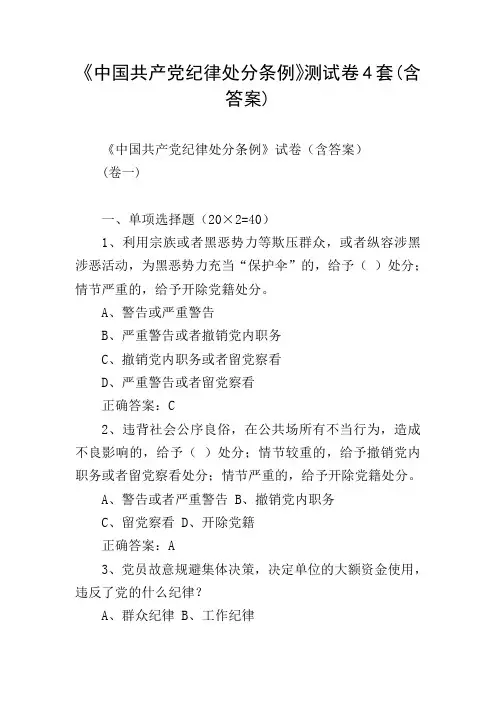 《中国共产党纪律处分条例》测试卷4套(含答案)

《中国共产党纪律处分条例》试卷（含答案）
（卷一）

一、单项选择题（20×2=40）

1、利用宗族或者黑恶势力等欺压群众，或者纵容涉黑涉恶活动，为黑恶势力充当“保护伞”的，给予（ ）处分；情节严重的，给予开除党籍处分。

A、警告或严重警告

B、严重警告或者撤销党内职务

C、撤销党内职务或者留党察看

D、严重警告或者留党察看

正确答案：C

2、违背社会公序良俗，在公共场所有不当行为，造成不良影响的，给予（ ）处分；情节较重的，给予撤销党内职务或者留党察看处分；情节严重的，给予开除党籍处分。

A、警告或者严重警告 B、撤销党内职务

C、留党察看 D、开除党籍

正确答案：A

3、党员故意规避集体决策，决定单位的大额资金使用，违反了党的什么纪律？

A、群众纪律 B、工作纪律